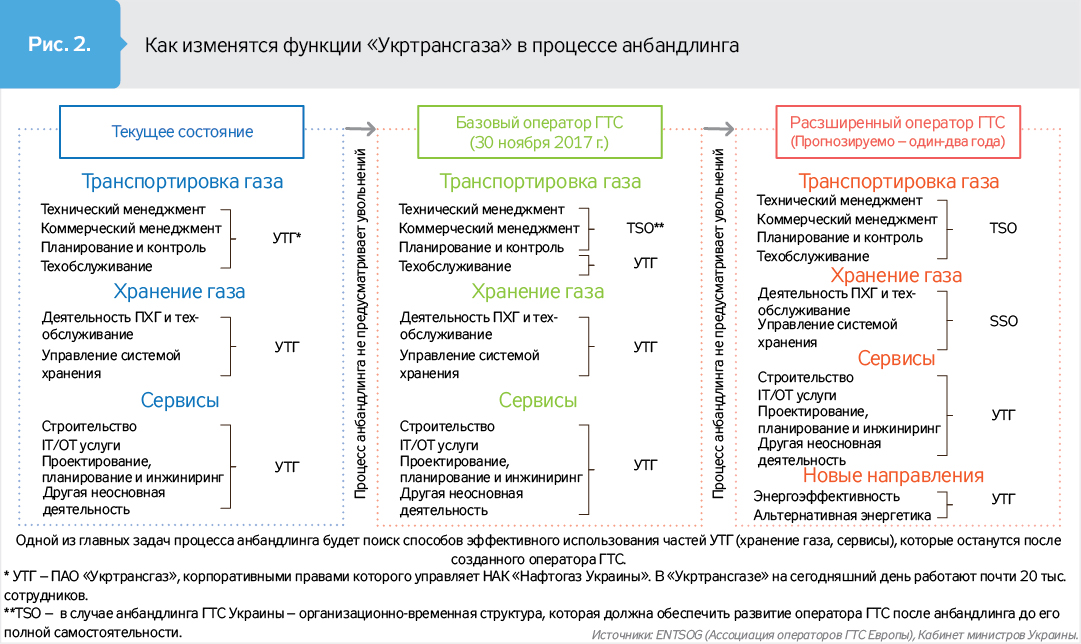 Рис. 2.

Как изменятся функции «Укртрансгаза» в процессе анбандлинга

Текущее состояние

Транспортировка газа

Технический менеджмент
Коммерческий менеджмент
Планирование и контроль
Техобслуживание

УТГ*

Хранение газа

Деятельность ПХГ и техобслуживание
Управление системой хранения

УТГ

Сервисы

Строительство
IT/OT услуги
Проектирование, планирование и инжиниринг
Другая неосновная деятельность

УТГ

Процесс анбандлинга не предусматривает увольнений

Базовый оператор ГТС
(30 ноября 2017 г.)

Транспортировка газа

Технический менеджмент
Коммерческий менеджмент
Планирование и контроль

TSO**

Техобслуживание

УТГ

Хранение газа

Деятельность ПХГ и техобслуживание
Управление системой хранения

УТГ

Сервисы

Строительство
IT/OT услуги
Проектирование, планирование и инжиниринг
Другая неосновная деятельность

УТГ

Процесс анбандлинга не предусматривает увольнений

Расширенный оператор ГТС
(Прогнозируемо – один-два года)

Транспортировка газа

Технический менеджмент
Коммерческий менеджмент
Планирование и контроль
Техобслуживание

TSO

Хранение газа

Деятельность ПХГ и техобслуживание
Управление системой хранения

SSO

Сервисы

Строительство
IT/OT услуги
Проектирование, планирование и инжиниринг
Другая неосновная деятельность

УТГ

Новые направления

Энергоэффективность
Альтернативная энергетика

УТГ

Одной из главных задач процесса анбандлинга будет поиск способов эффективного использования частей УТГ (хранение газа, сервисы), которые останутся после созданного оператора ГТС.

* УТГ – ПАО «Укртрансгаз», корпоративными правами которого управляет НАК «Нафтогаз Украины». В «Укртрансгазе» на сегодняшний день работают почти 20 тыс. сотрудников.

**TSO – в случае анбандлинга ГТС Украины – организационно-временная структура, которая должна обеспечить развитие оператора ГТС после анбандлинга до его полной самостоятельности.

Источники: ENTSOG (Ассоциация операторов ГТС Европы), Кабинет министров Украины.